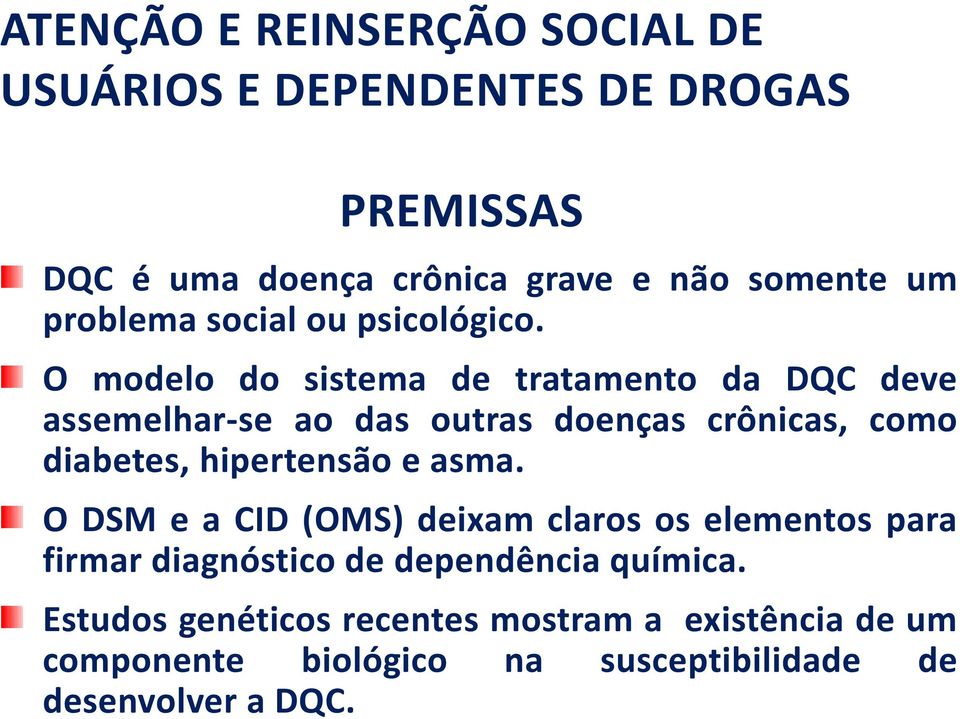 ATENÇÃO E REINSERÇÃO SOCIAL DE USUÁRIOS E DEPENDENTES DE DROGAS

PREMISSAS

DQC é uma doença crônica grave e não somente um problema social ou psicológico.

O modelo do sistema de tratamento da DQC deve assemelhar-se ao das outras doenças crônicas, como diabetes, hipertensão e asma.

O DSM e a CID (OMS) deixam claros os elementos para firmar diagnóstico de dependência química.

Estudos genéticos recentes mostram a existência de um componente biológico na susceptibilidade de desenvolver a DQC.